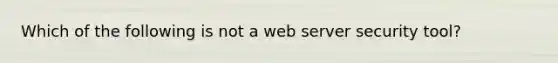 Which of the following is not a web server security tool?